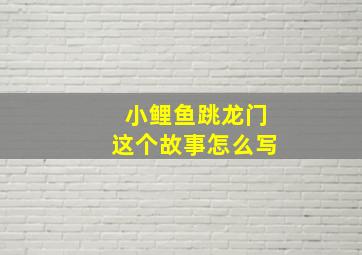 小鲤鱼跳龙门
这个故事怎么写